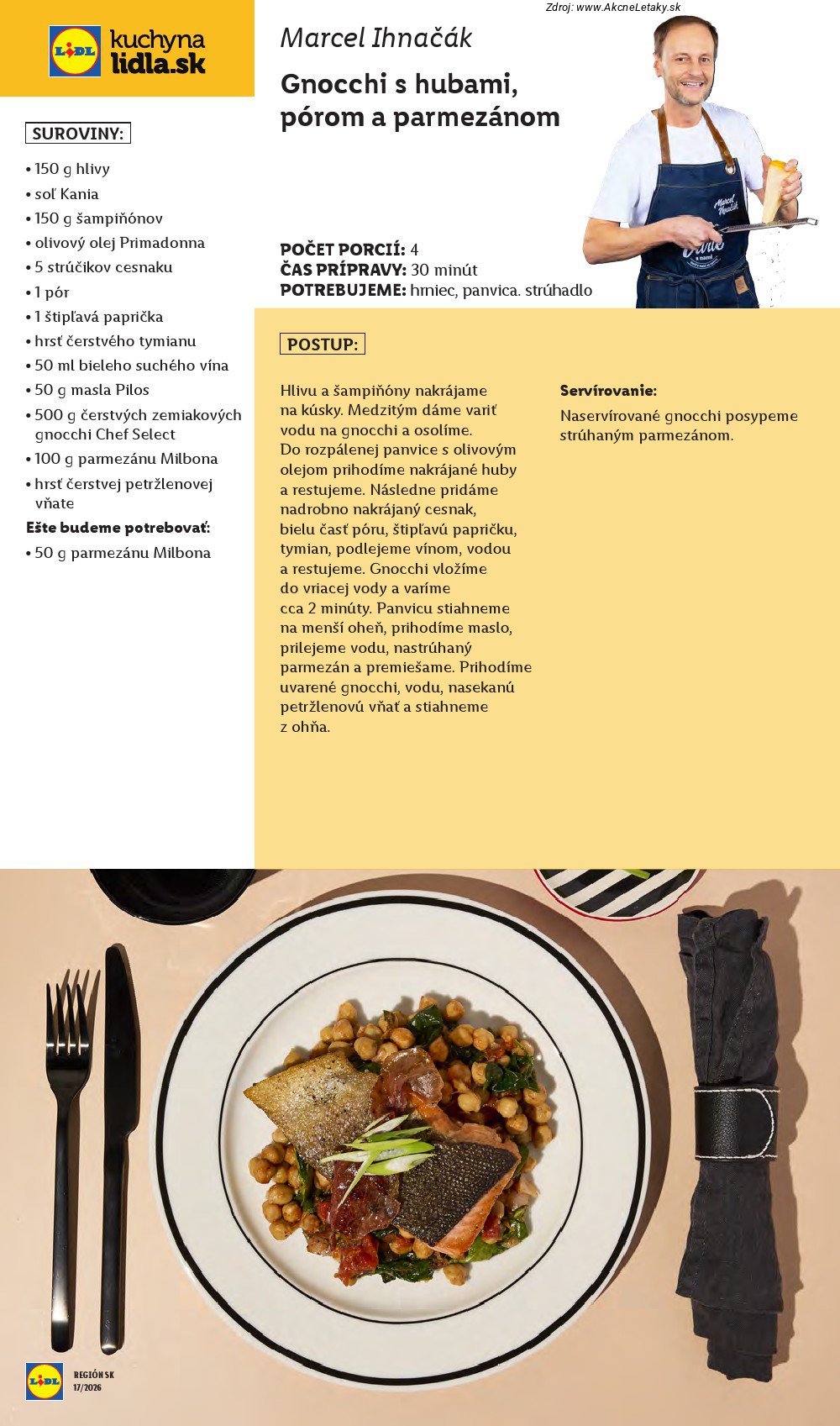 Zdroj: www.AkcneLetaky.sk

LIDL kuchyna lidla.sk

Marcel Ihnačák

Gnocchi s hubami, pórom a parmezánom

SUROVINY:

• 150 g hlivy
• soľ Kania
• 150 g šampiňónov
• olivový olej Primadonna
• 5 strúčikov cesnaku
• 1 pór
• 1 štipľavá paprička
• hrsť čerstvého tymianu
• 50 ml bieleho suchého vína
• 50 g masla Pilos
• 500 g čerstvých zemiakových gnocchi Chef Select
• 100 g parmezánu Milbona
• hrsť čerstvej petržlenovej vňate

Ešte budeme potrebovať:
• 50 g parmezánu Milbona

POČET PORCIÍ: 4
ČAS PRÍPRAVY: 30 minút
POTREBUJEME: hrniec, panvica. strúhadlo

POSTUP:

Hlivu a šampiňóny nakrájame na kúsky. Medzitým dáme variť vodu na gnocchi a osolíme. Do rozpálenej panvice s olivovým olejom prihodíme nakrájané huby a restujeme. Následne pridáme nadrobno nakrájaný cesnak, bielu časť póru, štipľavú papričku, tymian, podlejeme vínom, vodou a restujeme. Gnocchi vložíme do vriacej vody a varíme cca 2 minúty. Panvicu stiahneme na menší oheň, prihodíme maslo, prilejeme vodu, nastrúhaný parmezán a premiešame. Prihodíme uvarené gnocchi, vodu, nasekanú petržlenovú vňať a stiahneme z ohňa.

Servírovanie:
Naservírované gnocchi posypeme strúhaným parmezánom.

Marcel Ihnačák

LIDL REGIÓN SK 17/2026